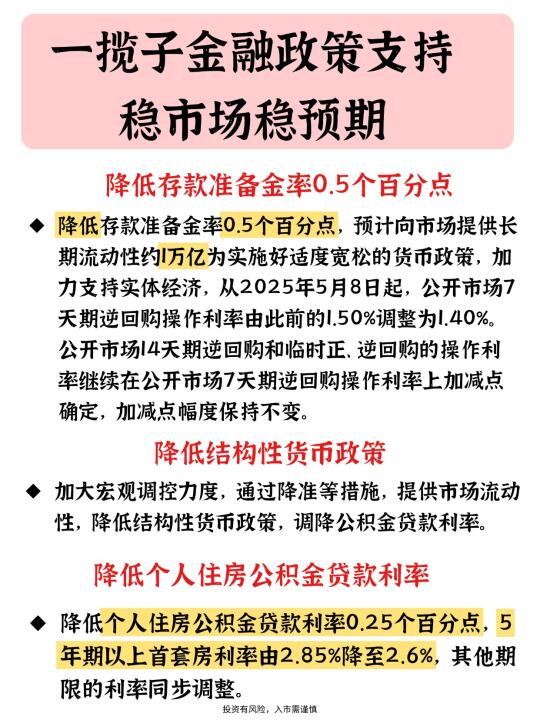 一揽子金融政策支持
稳市场稳预期

降低存款准备金率0.5个百分点

◆ 降低存款准备金率0.5个百分点，预计向市场提供长期流动性约1万亿为实施好适度宽松的货币政策，加力支持实体经济，从2025年5月8日起，公开市场7天期逆回购操作利率由此前的1.50%调整为1.40%。公开市场14天期逆回购和临时正、逆回购的操作利率继续在公开市场7天期逆回购操作利率上加减点确定，加减点幅度保持不变。

降低结构性货币政策

◆ 加大宏观调控力度，通过降准等措施，提供市场流动性，降低结构性货币政策，调降公积金贷款利率。

降低个人住房公积金贷款利率

◆ 降低个人住房公积金贷款利率0.25个百分点，5年期以上首套房利率由2.85%降至2.6%，其他期限的利率同步调整。

投资有风险，入市需谨慎